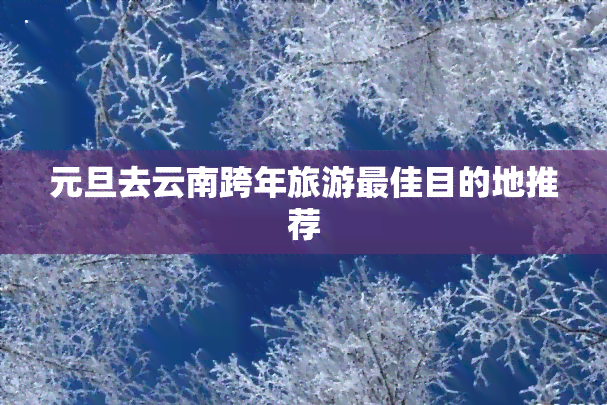 元旦去云南跨年旅游最佳目的地推荐